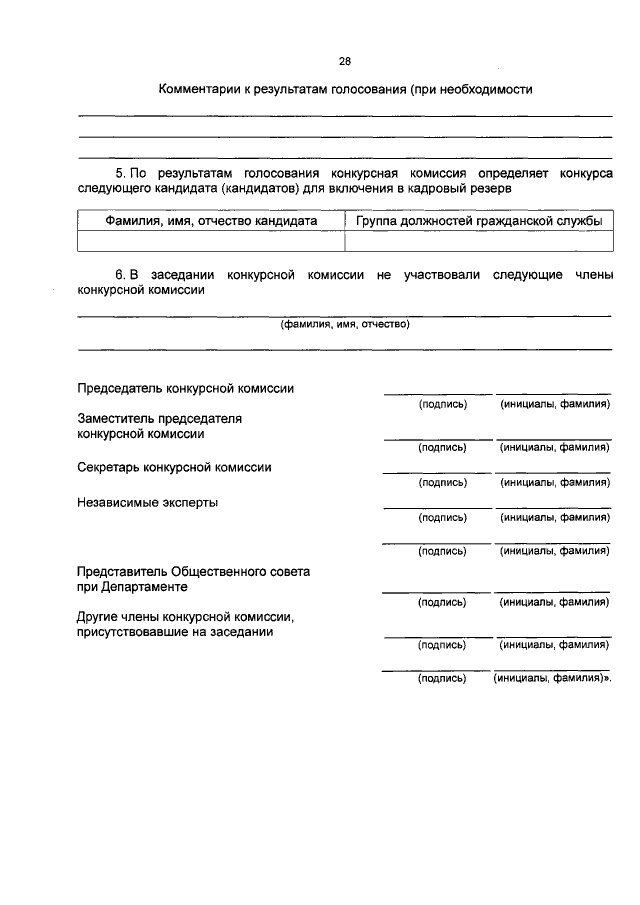 28

Комментарии к результатам голосования (при необходимости

5. По результатам голосования конкурсная комиссия определяет конкурса следующего кандидата (кандидатов) для включения в кадровый резерв

| Фамилия, имя, отчество кандидата | Группа должностей гражданской службы |
|---|---|
| | |

6. В заседании конкурсной комиссии не участвовали следующие члены конкурсной комиссии

(фамилия, имя, отчество)

Председатель конкурсной комиссии
(подпись) (инициалы, фамилия)

Заместитель председателя конкурсной комиссии
(подпись) (инициалы, фамилия)

Секретарь конкурсной комиссии
(подпись) (инициалы, фамилия)

Независимые эксперты
(подпись) (инициалы, фамилия)

(подпись) (инициалы, фамилия)

Представитель Общественного совета при Департаменте
(подпись) (инициалы, фамилия)

Другие члены конкурсной комиссии, присутствовавшие на заседании
(подпись) (инициалы, фамилия)

(подпись) (инициалы, фамилия)».